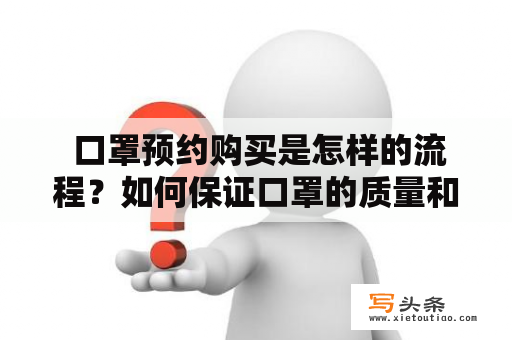 口罩预约购买是怎样的流程？如何保证口罩的质量和

写头条
www.xietoutiao.com